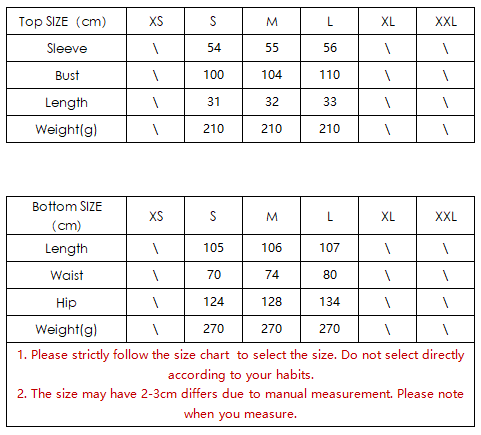 | Top SIZE （cm) | XS | S | M | L | XL | XXL |
|---|---|---|---|---|---|---|
| Sleeve | \ | 54 | 55 | 56 | \ | \ |
| Bust | \ | 100 | 104 | 110 | \ | \ |
| Length | \ | 31 | 32 | 33 | \ | \ |
| Weight(g) | \ | 210 | 210 | 210 | \ | \ |

| Bottom SIZE (cm) | XS | S | M | L | XL | XXL |
|---|---|---|---|---|---|---|
| Length | \ | 105 | 106 | 107 | \ | \ |
| Waist | \ | 70 | 74 | 80 | \ | \ |
| Hip | \ | 124 | 128 | 134 | \ | \ |
| Weight(g) | \ | 270 | 270 | 270 | \ | \ |

1. Please strictly follow the size chart to select the size. Do not select directly according to your habits.
2. The size may have 2-3cm differs due to manual measurement. Please note when you measure.